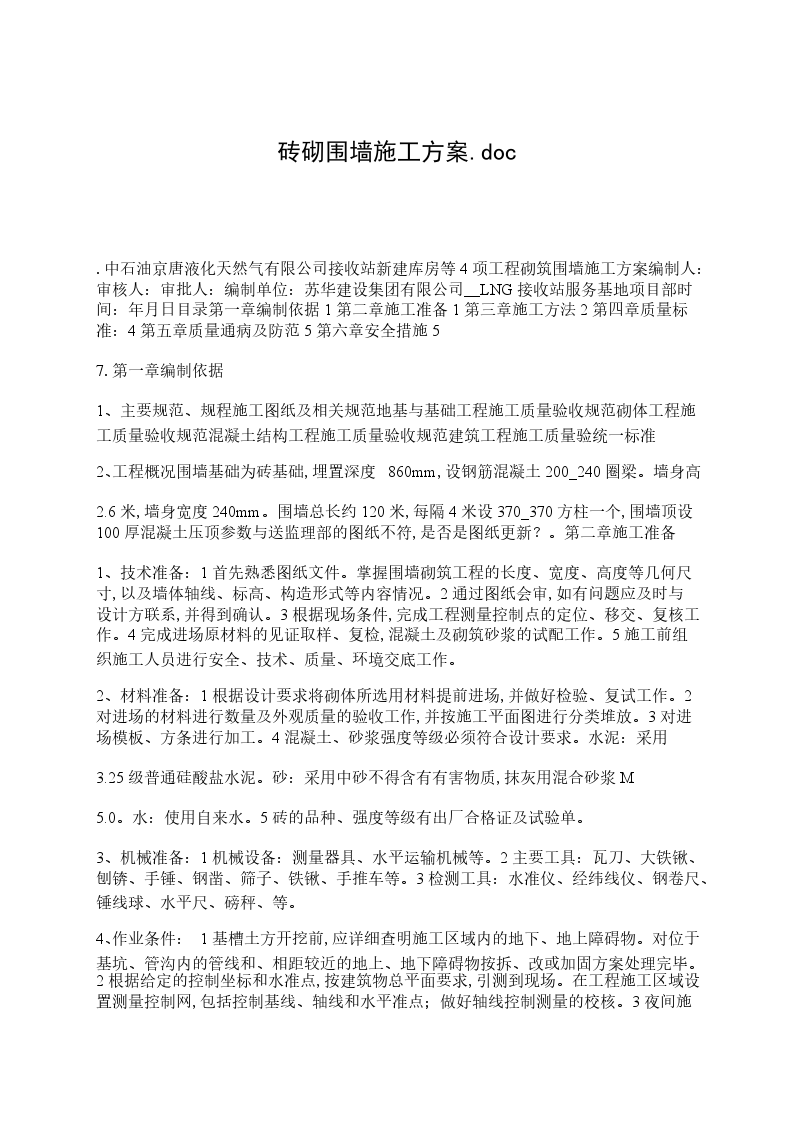 砖砌围墙施工方案.doc

. 中石油京唐液化天然气有限公司接收站新建库房等 4 项工程砌筑围墙施工方案编制人：审核人：审批人：编制单位：苏华建设集团有限公司__LNG 接收站服务基地项目部时间：年月日目录第一章编制依据 1 第二章施工准备 1 第三章施工方法 2 第四章质量标准：4 第五章质量通病及防范 5 第六章安全措施 5

7. 第一章编制依据

1、主要规范、规程施工图纸及相关规范地基与基础工程施工质量验收规范砌体工程施工质量验收规范混凝土结构工程施工质量验收规范建筑工程施工质量验统一标准

2、工程概况围墙基础为砖基础, 埋置深度 860mm, 设钢筋混凝土 200_240 圈梁。墙身高

2.6 米, 墙身宽度 240mm。围墙总长约 120 米, 每隔 4 米设 370_370 方柱一个, 围墙顶设 100 厚混凝土压顶参数与送监理部的图纸不符, 是否是图纸更新？。第二章施工准备

1、技术准备：1 首先熟悉图纸文件。掌握围墙砌筑工程的长度、宽度、高度等几何尺寸, 以及墙体轴线、标高、构造形式等内容情况。2 通过图纸会审, 如有问题应及时与设计方联系, 并得到确认。3 根据现场条件, 完成工程测量控制点的定位、移交、复核工作。4 完成进场原材料的见证取样、复检, 混凝土及砌筑砂浆的试配工作。5 施工前组织施工人员进行安全、技术、质量、环境交底工作。

2、材料准备：1 根据设计要求将砌体所选用材料提前进场, 并做好检验、复试工作。2 对进场的材料进行数量及外观质量的验收工作, 并按施工平面图进行分类堆放。3 对进场模板、方条进行加工。4 混凝土、砂浆强度等级必须符合设计要求。水泥：采用

3.25 级普通硅酸盐水泥。砂：采用中砂不得含有有害物质, 抹灰用混合砂浆 M

5.0。水：使用自来水。5 砖的品种、强度等级有出厂合格证及试验单。

3、机械准备：1 机械设备：测量器具、水平运输机械等。2 主要工具：瓦刀、大铁锹、刨锛、手锤、钢凿、筛子、铁锹、手推车等。3 检测工具：水准仪、经纬线仪、钢卷尺、锤线球、水平尺、磅秤、等。

4、作业条件： 1 基槽土方开挖前, 应详细查明施工区域内的地下、地上障碍物。对位于基坑、管沟内的管线和、相距较近的地上、地下障碍物按拆、改或加固方案处理完毕。2 根据给定的控制坐标和水准点, 按建筑物总平面要求, 引测到现场。在工程施工区域设置测量控制网, 包括控制基线、轴线和水平准点；做好轴线控制测量的校核。3 夜间施